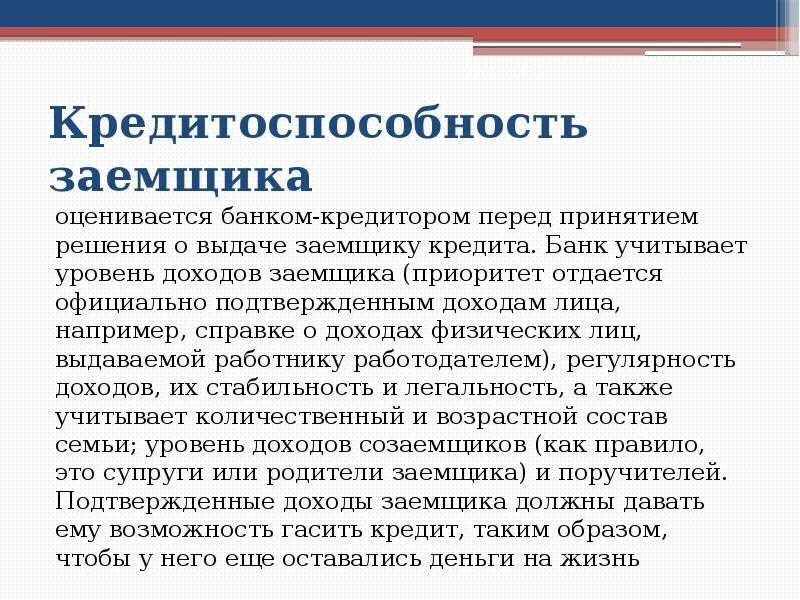 Кредитоспособность заемщика

оценивается банком-кредитором перед принятием решения о выдаче заемщику кредита. Банк учитывает уровень доходов заемщика (приоритет отдается официально подтвержденным доходам лица, например, справке о доходах физических лиц, выдаваемой работнику работодателем), регулярность доходов, их стабильность и легальность, а также учитывает количественный и возрастной состав семьи; уровень доходов созаемщиков (как правило, это супруги или родители заемщика) и поручителей. Подтвержденные доходы заемщика должны давать ему возможность гасить кредит, таким образом, чтобы у него еще оставались деньги на жизнь